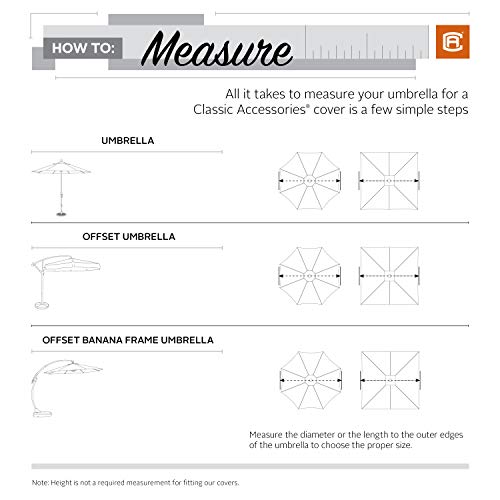 HOW TO: Measure

All it takes to measure your umbrella for a Classic Accessories® cover is a few simple steps

UMBRELLA

OFFSET UMBRELLA

OFFSET BANANA FRAME UMBRELLA

Measure the diameter or the length to the outer edges of the umbrella to choose the proper size.

Note: Height is not a required measurement for fitting our covers.